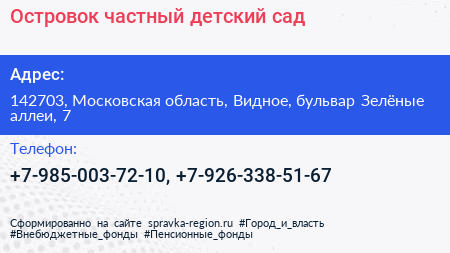 Островок частный детский сад

Адрес:

142703, Московская область, Видное, бульвар Зелёные аллеи, 7

Телефон:

+7-985-003-72-10, +7-926-338-51-67

Сформированно на сайте spravka-region.ru #Город_и_власть #Внебюджетные_фонды #Пенсионные_фонды